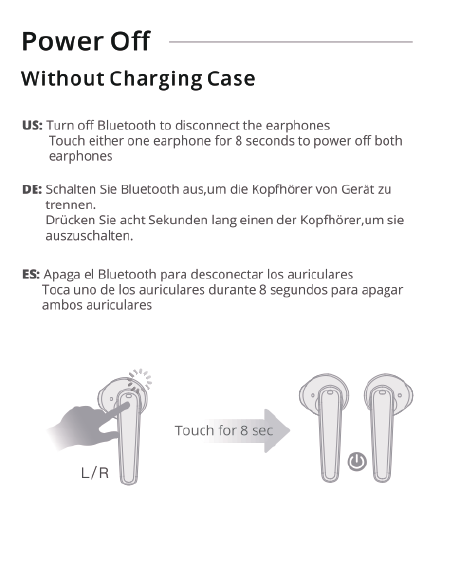 Power Off

Without Charging Case

US: Turn off Bluetooth to disconnect the earphones
Touch either one earphone for 8 seconds to power off both earphones

DE: Schalten Sie Bluetooth aus,um die Kopfhörer von Gerät zu trennen.
Drücken Sie acht Sekunden lang einen der Kopfhörer,um sie auszuschalten.

ES: Apaga el Bluetooth para desconectar los auriculares
Toca uno de los auriculares durante 8 segundos para apagar ambos auriculares

L/R

Touch for 8 sec